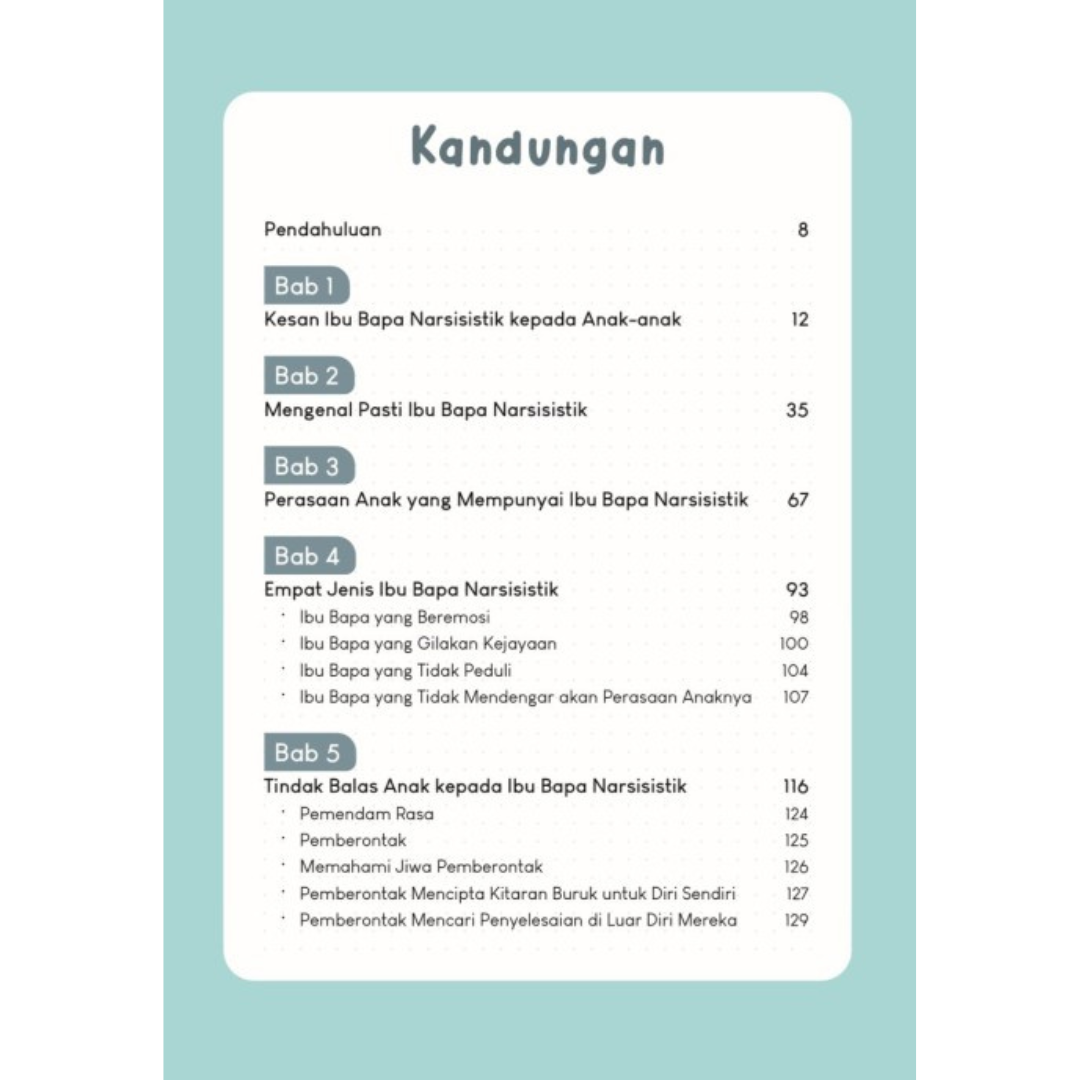 Kandungan

Pendahuluan 8

Bab 1
Kesan Ibu Bapa Narsisistik kepada Anak-anak 12

Bab 2
Mengenal Pasti Ibu Bapa Narsisistik 35

Bab 3
Perasaan Anak yang Mempunyai Ibu Bapa Narsisistik 67

Bab 4
Empat Jenis Ibu Bapa Narsisistik 93
· Ibu Bapa yang Beremosi 98
· Ibu Bapa yang Gilakan Kejayaan 100
· Ibu Bapa yang Tidak Peduli 104
· Ibu Bapa yang Tidak Mendengar akan Perasaan Anaknya 107

Bab 5
Tindak Balas Anak kepada Ibu Bapa Narsisistik 116
· Pemendam Rasa 124
· Pemberontak 125
· Memahami Jiwa Pemberontak 126
· Pemberontak Mencipta Kitaran Buruk untuk Diri Sendiri 127
· Pemberontak Mencari Penyelesaian di Luar Diri Mereka 129